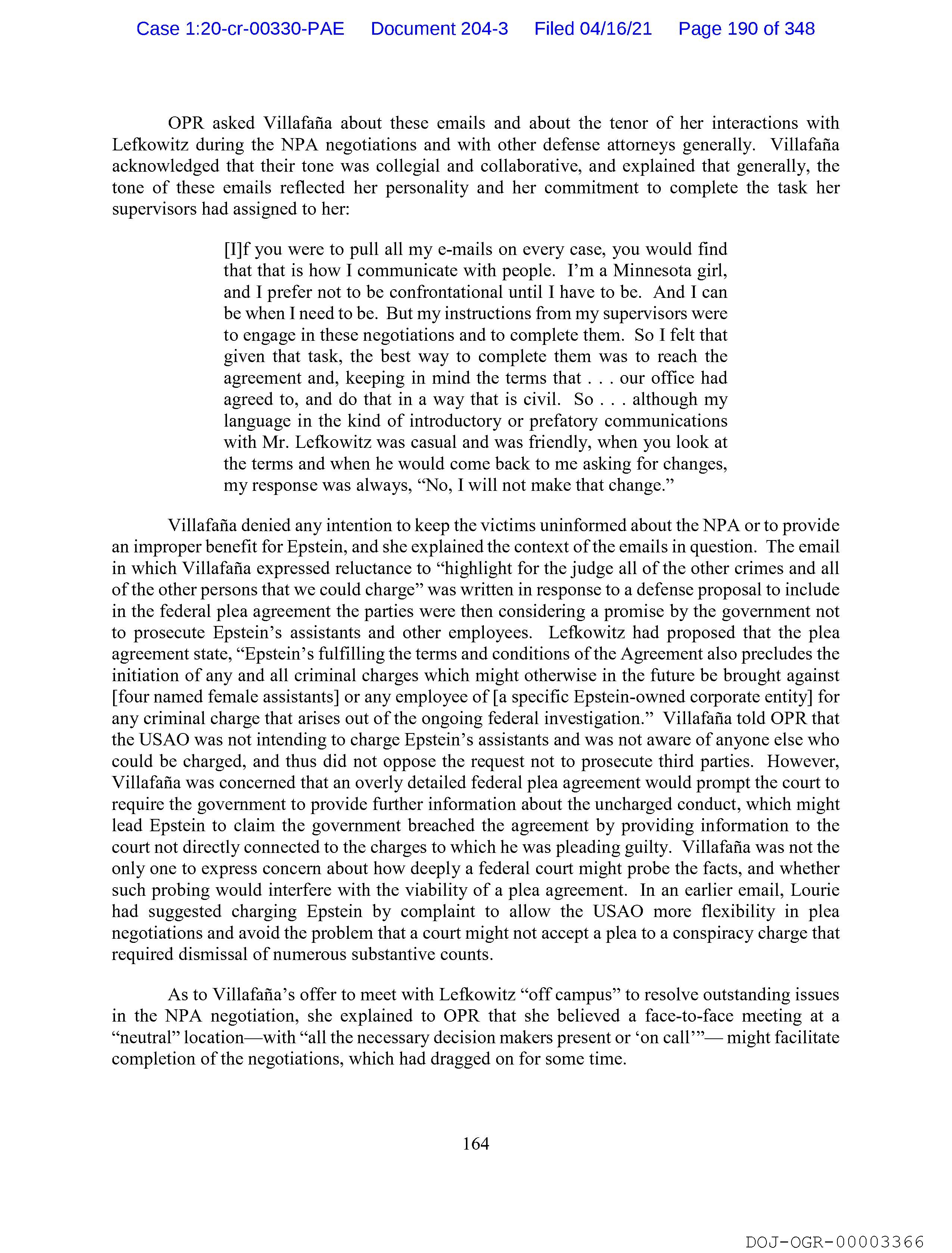 Case 1:20-cr-00330-PAE Document 204-3 Filed 04/16/21 Page 190 of 348

OPR asked Villafaña about these emails and about the tenor of her interactions with Lefkowitz during the NPA negotiations and with other defense attorneys generally. Villafaña acknowledged that their tone was collegial and collaborative, and explained that generally, the tone of these emails reflected her personality and her commitment to complete the task her supervisors had assigned to her:

[I]f you were to pull all my e-mails on every case, you would find that that is how I communicate with people. I'm a Minnesota girl, and I prefer not to be confrontational until I have to be. And I can be when I need to be. But my instructions from my supervisors were to engage in these negotiations and to complete them. So I felt that given that task, the best way to complete them was to reach the agreement and, keeping in mind the terms that . . . our office had agreed to, and do that in a way that is civil. So . . . although my language in the kind of introductory or prefatory communications with Mr. Lefkowitz was casual and was friendly, when you look at the terms and when he would come back to me asking for changes, my response was always, "No, I will not make that change."

Villafaña denied any intention to keep the victims uninformed about the NPA or to provide an improper benefit for Epstein, and she explained the context of the emails in question. The email in which Villafaña expressed reluctance to "highlight for the judge all of the other crimes and all of the other persons that we could charge" was written in response to a defense proposal to include in the federal plea agreement the parties were then considering a promise by the government not to prosecute Epstein's assistants and other employees. Lefkowitz had proposed that the plea agreement state, "Epstein's fulfilling the terms and conditions of the Agreement also precludes the initiation of any and all criminal charges which might otherwise in the future be brought against [four named female assistants] or any employee of [a specific Epstein-owned corporate entity] for any criminal charge that arises out of the ongoing federal investigation." Villafaña told OPR that the USAO was not intending to charge Epstein's assistants and was not aware of anyone else who could be charged, and thus did not oppose the request not to prosecute third parties. However, Villafaña was concerned that an overly detailed federal plea agreement would prompt the court to require the government to provide further information about the uncharged conduct, which might lead Epstein to claim the government breached the agreement by providing information to the court not directly connected to the charges to which he was pleading guilty. Villafaña was not the only one to express concern about how deeply a federal court might probe the facts, and whether such probing would interfere with the viability of a plea agreement. In an earlier email, Lourie had suggested charging Epstein by complaint to allow the USAO more flexibility in plea negotiations and avoid the problem that a court might not accept a plea to a conspiracy charge that required dismissal of numerous substantive counts.

As to Villafaña's offer to meet with Lefkowitz "off campus" to resolve outstanding issues in the NPA negotiation, she explained to OPR that she believed a face-to-face meeting at a "neutral" location—with "all the necessary decision makers present or 'on call'"— might facilitate completion of the negotiations, which had dragged on for some time.

164

DOJ-OGR-00003366